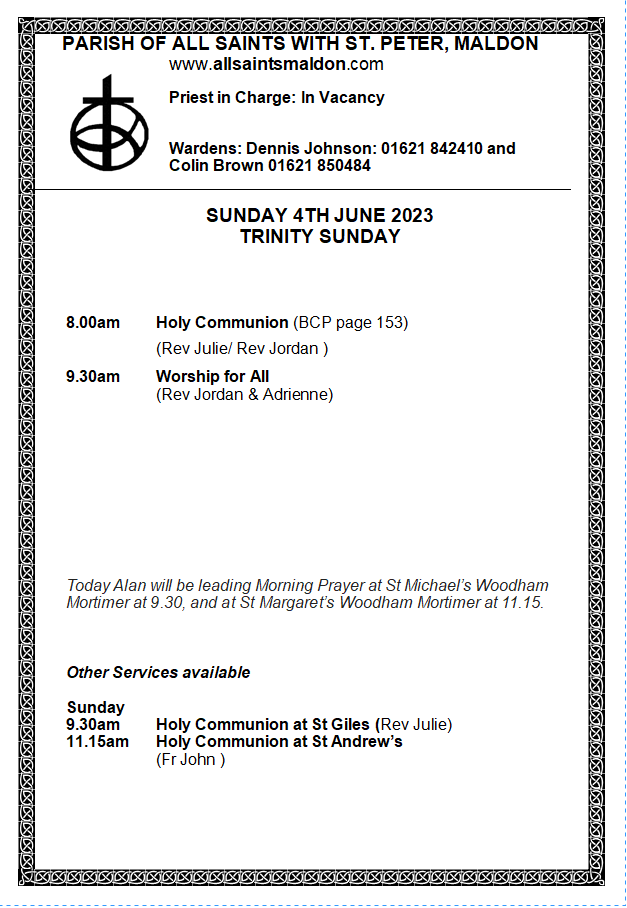 PARISH OF ALL SAINTS WITH ST. PETER, MALDON
www.allsaintsmaldon.com

Priest in Charge: In Vacancy

Wardens: Dennis Johnson: 01621 842410 and Colin Brown 01621 850484

SUNDAY 4TH JUNE 2023
TRINITY SUNDAY

8.00am Holy Communion (BCP page 153)
(Rev Julie/ Rev Jordan )

9.30am Worship for All
(Rev Jordan & Adrienne)

Today Alan will be leading Morning Prayer at St Michael's Woodham Mortimer at 9.30, and at St Margaret's Woodham Mortimer at 11.15.

Other Services available

Sunday
9.30am Holy Communion at St Giles (Rev Julie)
11.15am Holy Communion at St Andrew's
(Fr John )